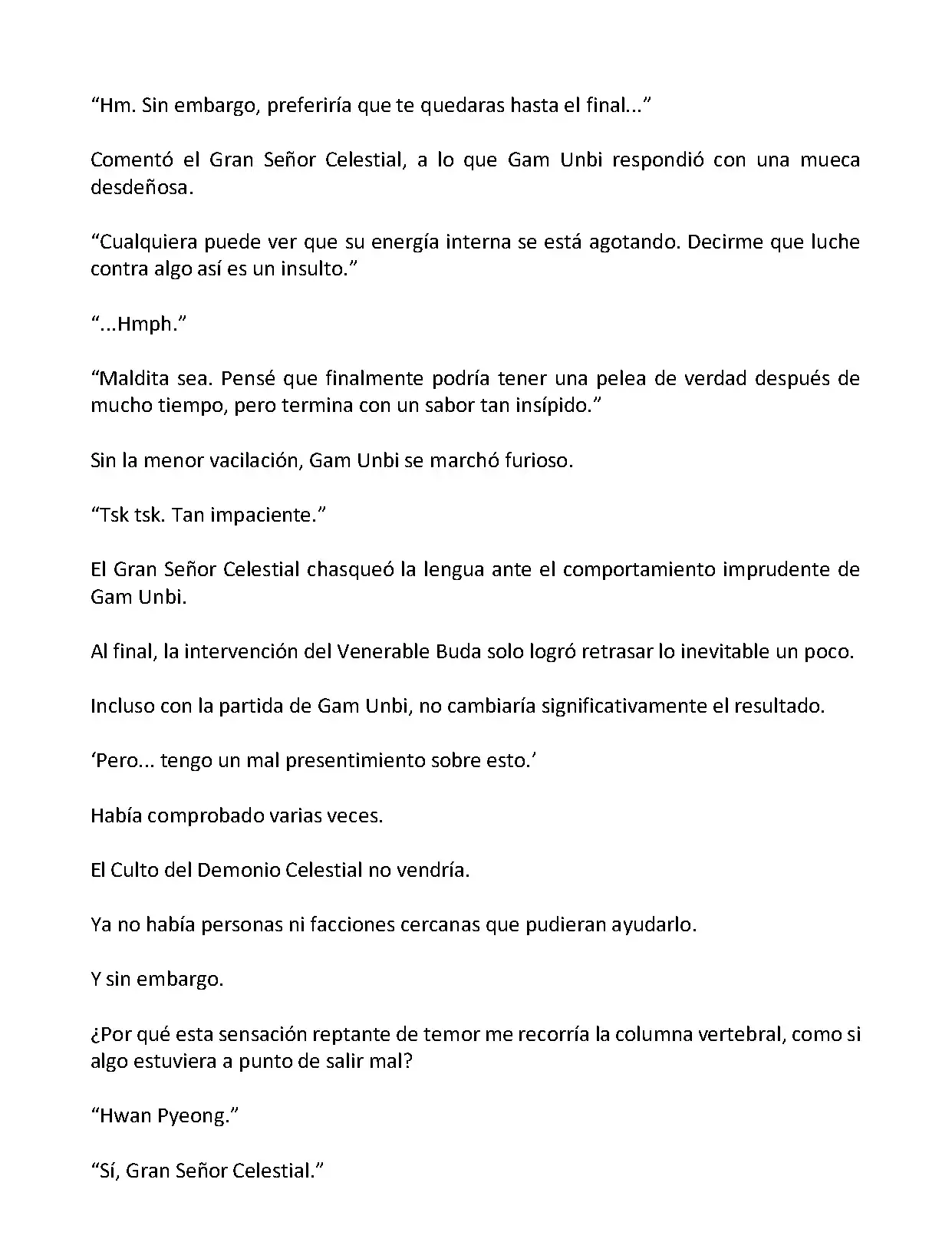 “Hm. Sin embargo, preferiría que te quedaras hasta el final...”

Comentó el Gran Señor Celestial, a lo que Gam Unbi respondió con una mueca desdeñosa.

“Cualquiera puede ver que su energía interna se está agotando. Decirme que luche contra algo así es un insulto.”

“...Hmph.”

“Maldita sea. Pensé que finalmente podría tener una pelea de verdad después de mucho tiempo, pero termina con un sabor tan insípido.”

Sin la menor vacilación, Gam Unbi se marchó furioso.

“Tsk tsk. Tan impaciente.”

El Gran Señor Celestial chasqueó la lengua ante el comportamiento imprudente de Gam Unbi.

Al final, la intervención del Venerable Buda solo logró retrasar lo inevitable un poco.

Incluso con la partida de Gam Unbi, no cambiaría significativamente el resultado.

‘Pero... tengo un mal presentimiento sobre esto.’

Había comprobado varias veces.

El Culto del Demonio Celestial no vendría.

Ya no había personas ni facciones cercanas que pudieran ayudarlo.

Y sin embargo.

¿Por qué esta sensación reptante de temor me recorría la columna vertebral, como si algo estuviera a punto de salir mal?

“Hwan Pyeong.”

“Sí, Gran Señor Celestial.”